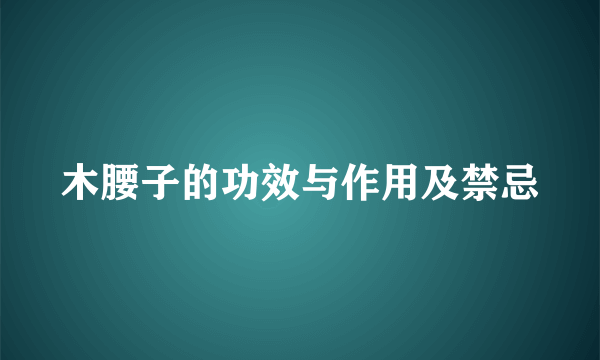 木腰子的功效与作用及禁忌